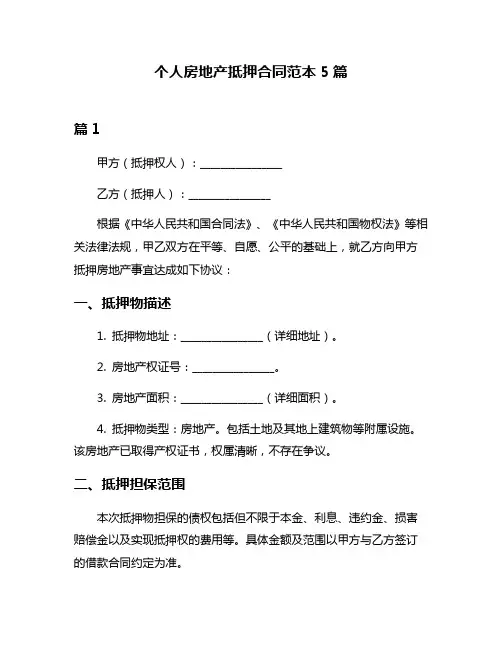 个人房地产抵押合同范本 5 篇

篇 1

甲方（抵押权人）：________________

乙方（抵押人）：________________

根据《中华人民共和国合同法》、《中华人民共和国物权法》等相关法律法规，甲乙双方在平等、自愿、公平的基础上，就乙方向甲方抵押房地产事宜达成如下协议：

一、抵押物描述

1. 抵押物地址：________________（详细地址）。

2. 房地产权证号：________________。

3. 房地产面积：________________（详细面积）。

4. 抵押物类型：房地产。包括土地及其地上建筑物等附属设施。该房地产已取得产权证书，权属清晰，不存在争议。

二、抵押担保范围

本次抵押物担保的债权包括但不限于本金、利息、违约金、损害赔偿金以及实现抵押权的费用等。具体金额及范围以甲方与乙方签订的借款合同约定为准。